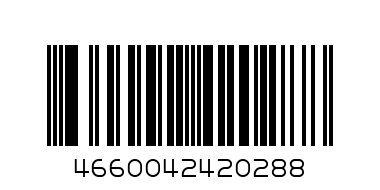 4660042420288